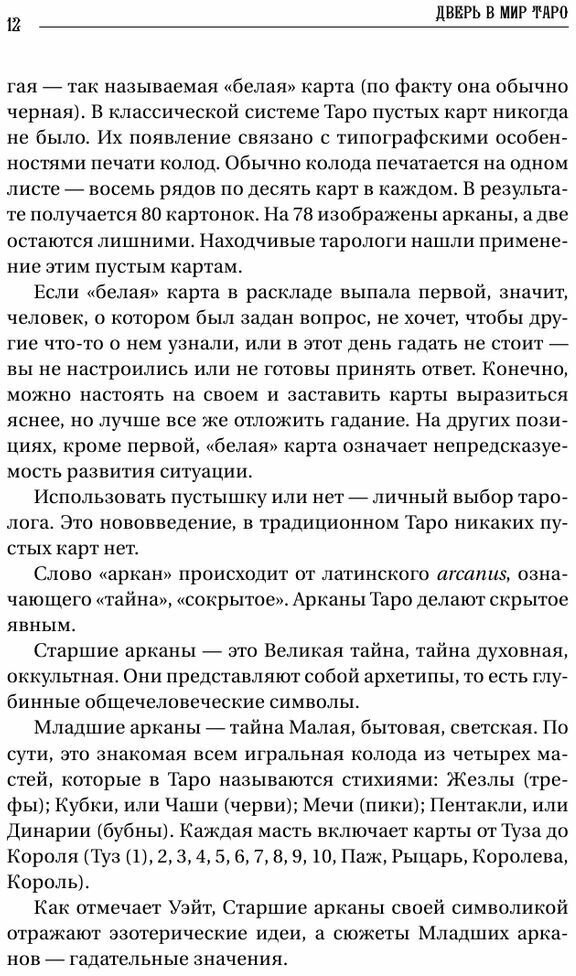 12

ДВЕРЬ В МИР ТАРО

гая — так называемая «белая» карта (по факту она обычно черная). В классической системе Таро пустых карт никогда не было. Их появление связано с типографскими особенностями печати колод. Обычно колода печатается на одном листе — восемь рядов по десять карт в каждом. В результате получается 80 картонок. На 78 изображены арканы, а две остаются лишними. Находчивые тарологи нашли применение этим пустым картам.

Если «белая» карта в раскладе выпала первой, значит, человек, о котором был задан вопрос, не хочет, чтобы другие что-то о нем узнали, или в этот день гадать не стоит — вы не настроились или не готовы принять ответ. Конечно, можно настоять на своем и заставить карты выразиться яснее, но лучше все же отложить гадание. На других позициях, кроме первой, «белая» карта означает непредсказуемость развития ситуации.

Использовать пустышку или нет — личный выбор таролога. Это нововведение, в традиционном Таро никаких пустых карт нет.

Слово «аркан» происходит от латинского arcanus, означающего «тайна», «сокрытое». Арканы Таро делают скрытое явным.

Старшие арканы — это Великая тайна, тайна духовная, оккультная. Они представляют собой архетипы, то есть глубинные общечеловеческие символы.

Младшие арканы — тайна Малая, бытовая, светская. По сути, это знакомая всем игральная колода из четырех мастей, которые в Таро называются стихиями: Жезлы (трефы); Кубки, или Чаши (черви); Мечи (пики); Пентакли, или Динарии (бубны). Каждая масть включает карты от Туза до Короля (Туз (1), 2, 3, 4, 5, 6, 7, 8, 9, 10, Паж, Рыцарь, Королева, Король).

Как отмечает Уэйт, Старшие арканы своей символикой отражают эзотерические идеи, а сюжеты Младших арканов — гадательные значения.